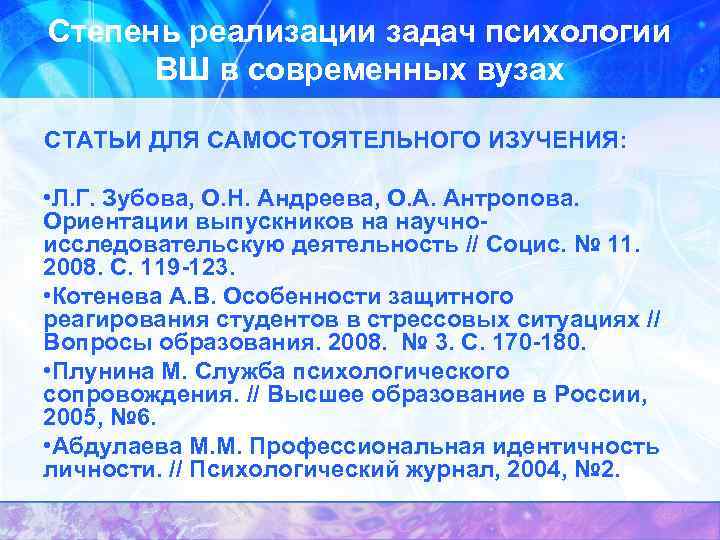 Степень реализации задач психологии ВШ в современных вузах

СТАТЬИ ДЛЯ САМОСТОЯТЕЛЬНОГО ИЗУЧЕНИЯ:

•Л.Г. Зубова, О.Н. Андреева, О.А. Антропова. Ориентации выпускников на научно-исследовательскую деятельность // Социс. № 11. 2008. С. 119-123.

•Котенева А.В. Особенности защитного реагирования студентов в стрессовых ситуациях // Вопросы образования. 2008. № 3. С. 170-180.

•Плунина М. Служба психологического сопровождения. // Высшее образование в России, 2005, №6.

•Абдулаева М.М. Профессиональная идентичность личности. // Психологический журнал, 2004, №2.